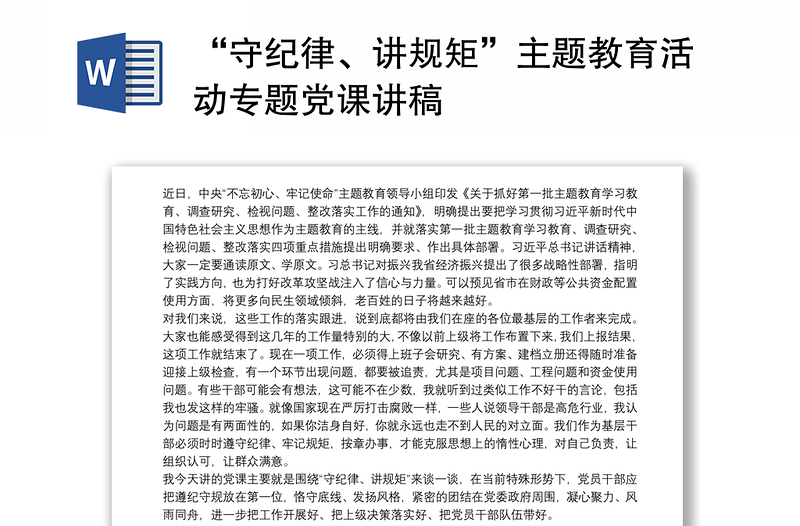 W

“守纪律、讲规矩”主题教育活动专题党课讲稿

近日，中央“不忘初心、牢记使命”主题教育领导小组印发《关于抓好第一批主题教育学习教育、调查研究、检视问题、整改落实工作的通知》，明确提出要把学习贯彻习近平新时代中国特色社会主义思想作为主题教育的主线，并就落实第一批主题教育学习教育、调查研究、检视问题、整改落实四项重点措施提出明确要求、作出具体部署。习近平总书记讲话精神，大家一定要通读原文、学原文。习总书记对振兴我省经济振兴提出了很多战略性部署，指明了实践方向，也为打好改革攻坚战注入了信心与力量。可以预见省市在财政等公共资金配置使用方面，将更多向民生领域倾斜，老百姓的日子将越来越好。
对我们来说，这些工作的落实跟进，说到底都将由我们在座的各位最基层的工作者来完成。大家也能感受得到这几年的工作量特别的大，不像以前上级将工作布置下来，我们上报结果，这项工作就结束了。现在一项工作，必须得上班子会研究、有方案、建档立册还得随时准备迎接上级检查，有一个环节出现问题，都要被追责，尤其是项目问题、工程问题和资金使用问题。有些干部可能会有想法，这可能不在少数，我就听到过类似工作不好干的言论，包括我也发这样的牢骚。就像国家现在严厉打击腐败一样，一些人说领导干部是高危行业，我认为问题是有两面性的，如果你洁身自好，你就永远也走不到人民的对立面。我们作为基层干部必须时时遵守纪律、牢记规矩，按章办事，才能克服思想上的惰性心理，对自己负责，让组织认可，让群众满意。
我今天讲的党课主要就是围绕“守纪律、讲规矩”来谈一谈，在当前特殊形势下，党员干部应把遵纪守规放在第一位，恪守底线、发扬风格，紧密的团结在党委政府周围，凝心聚力、风雨同舟，进一步把工作开展好、把上级决策落实好、把党员干部队伍带好。